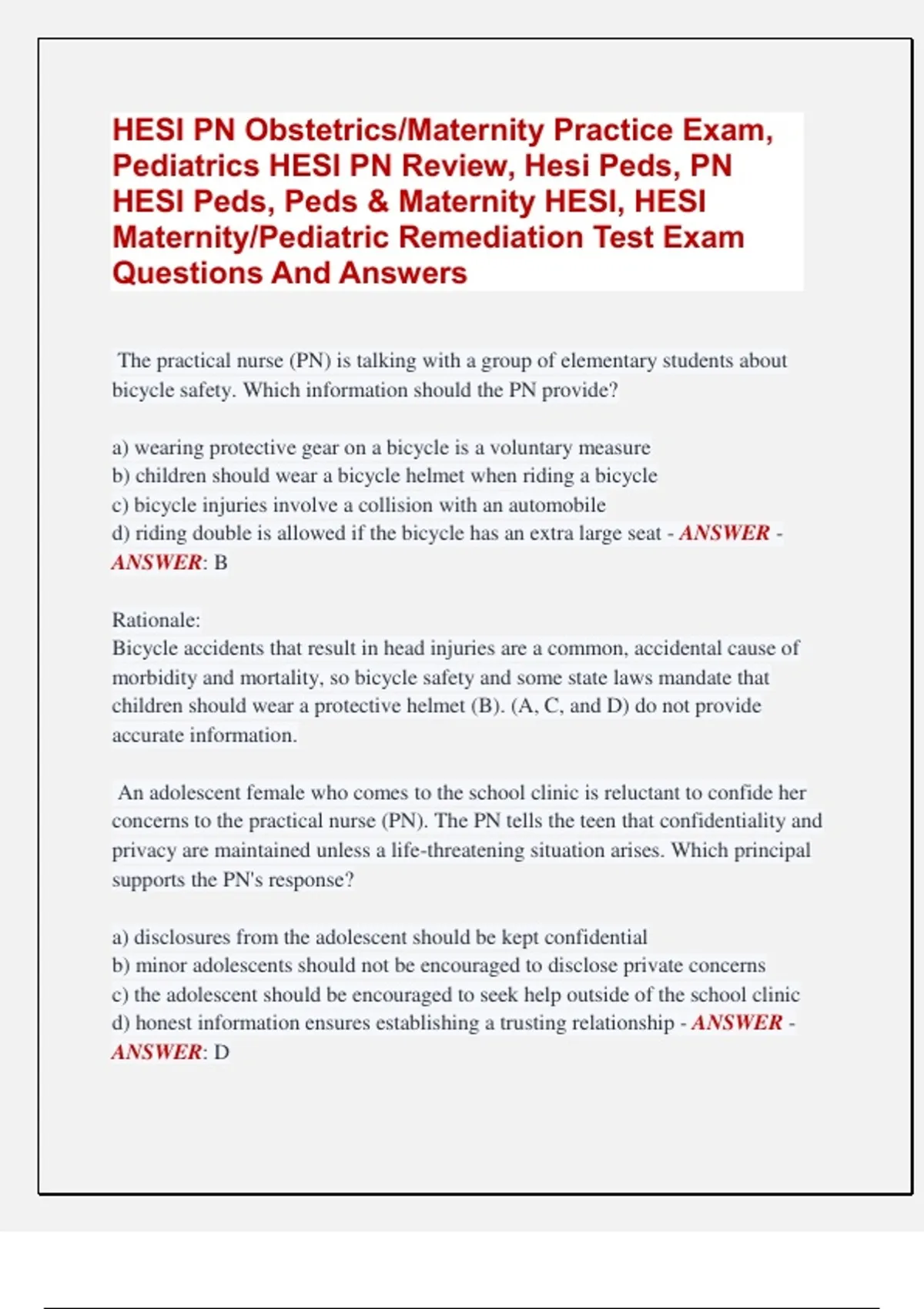 HESI PN Obstetrics/Maternity Practice Exam, Pediatrics HESI PN Review, Hesi Peds, PN HESI Peds, Peds & Maternity HESI, HESI Maternity/Pediatric Remediation Test Exam Questions And Answers

The practical nurse (PN) is talking with a group of elementary students about bicycle safety. Which information should the PN provide?

a) wearing protective gear on a bicycle is a voluntary measure
b) children should wear a bicycle helmet when riding a bicycle
c) bicycle injuries involve a collision with an automobile
d) riding double is allowed if the bicycle has an extra large seat - ANSWER - ANSWER: B

Rationale:
Bicycle accidents that result in head injuries are a common, accidental cause of morbidity and mortality, so bicycle safety and some state laws mandate that children should wear a protective helmet (B). (A, C, and D) do not provide accurate information.

An adolescent female who comes to the school clinic is reluctant to confide her concerns to the practical nurse (PN). The PN tells the teen that confidentiality and privacy are maintained unless a life-threatening situation arises. Which principal supports the PN's response?

a) disclosures from the adolescent should be kept confidential
b) minor adolescents should not be encouraged to disclose private concerns
c) the adolescent should be encouraged to seek help outside of the school clinic
d) honest information ensures establishing a trusting relationship - ANSWER - ANSWER: D